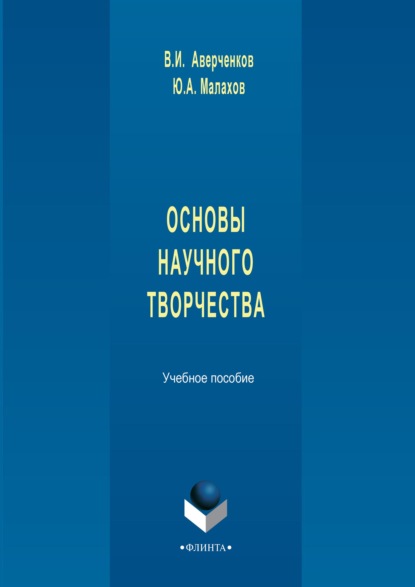 В.И. Аверченков
Ю.А. Малахов

ОСНОВЫ
НАУЧНОГО
ТВОРЧЕСТВА

Учебное пособие

•ФЛИНТА•